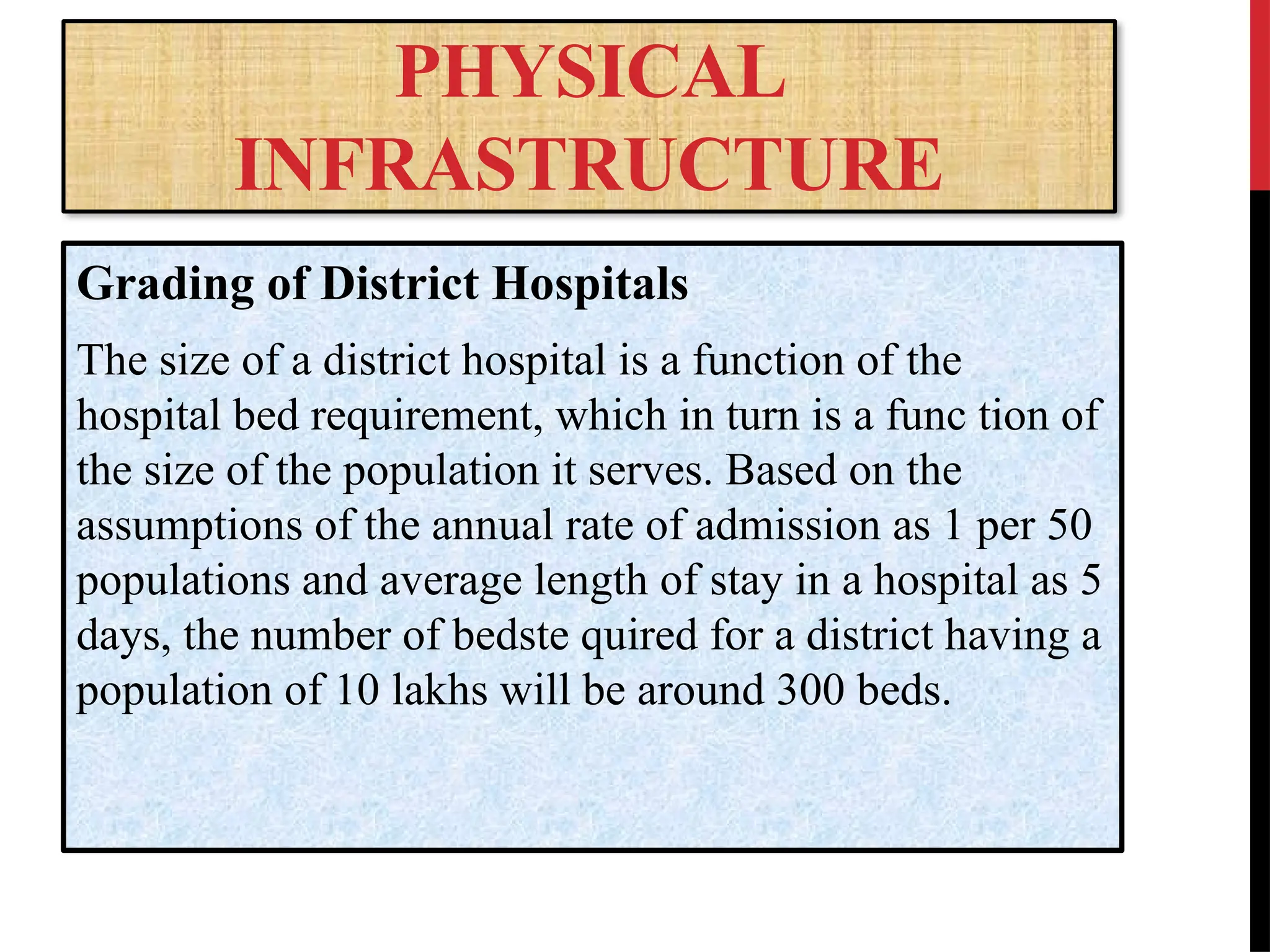 PHYSICAL INFRASTRUCTURE

Grading of District Hospitals

The size of a district hospital is a function of the hospital bed requirement, which in turn is a func tion of the size of the population it serves. Based on the assumptions of the annual rate of admission as 1 per 50 populations and average length of stay in a hospital as 5 days, the number of bedste quired for a district having a population of 10 lakhs will be around 300 beds.